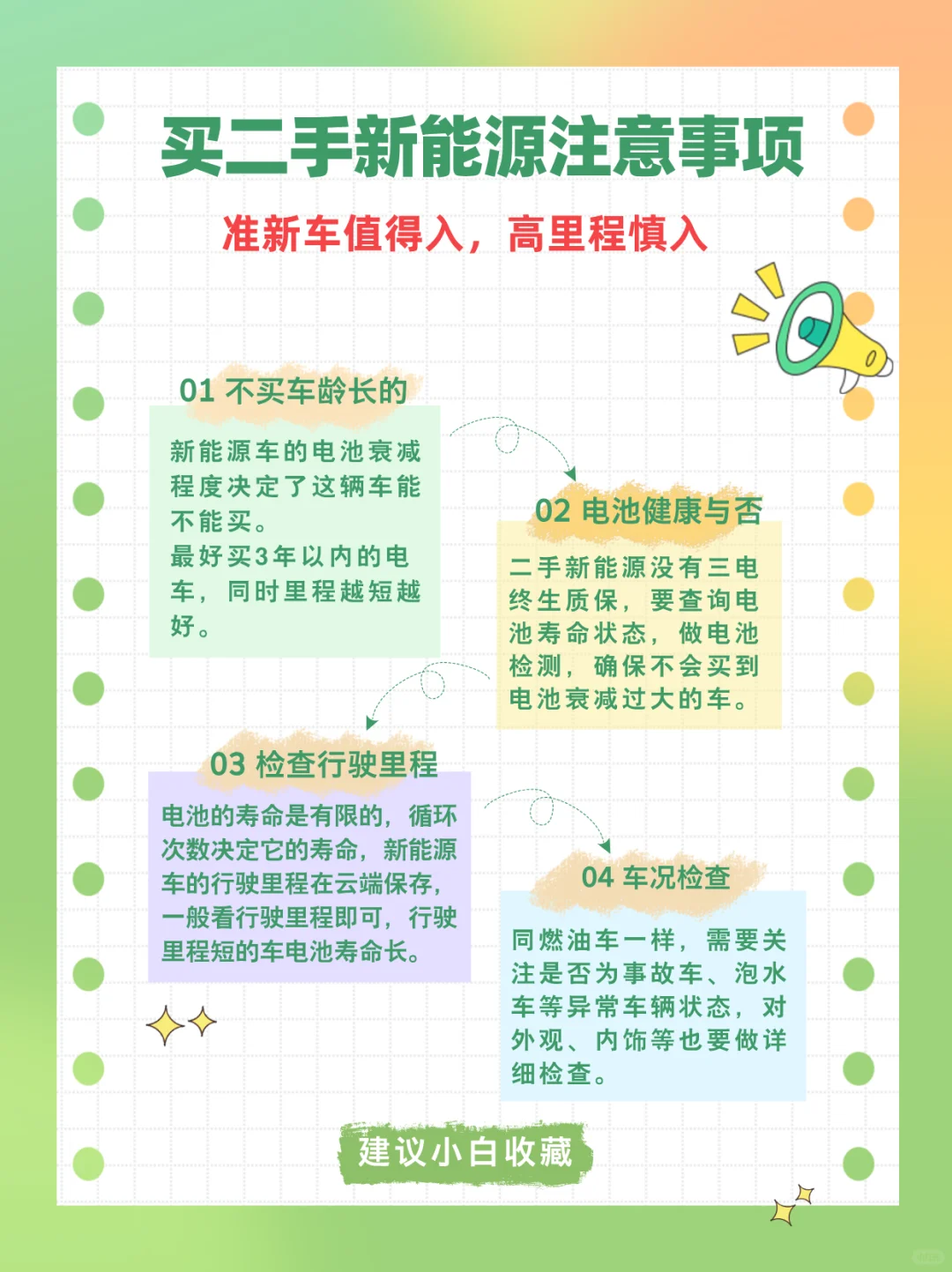 买二手新能源注意事项

准新车值得入，高里程慎入

01 不买车龄长的

新能源车的电池衰减程度决定了这辆车能不能买。
最好买3年以内的电车，同时里程越短越好。

02 电池健康与否

二手新能源没有三电终生质保，要查询电池寿命状态，做电池检测，确保不会买到电池衰减过大的车。

03 检查行驶里程

电池的寿命是有限的，循环次数决定它的寿命，新能源车的行驶里程在云端保存，一般看行驶里程即可，行驶里程短的车电池寿命长。

04 车况检查

同燃油车一样，需要关注是否为事故车、泡水车等异常车辆状态，对外观、内饰等也要做详细检查。

建议小白收藏